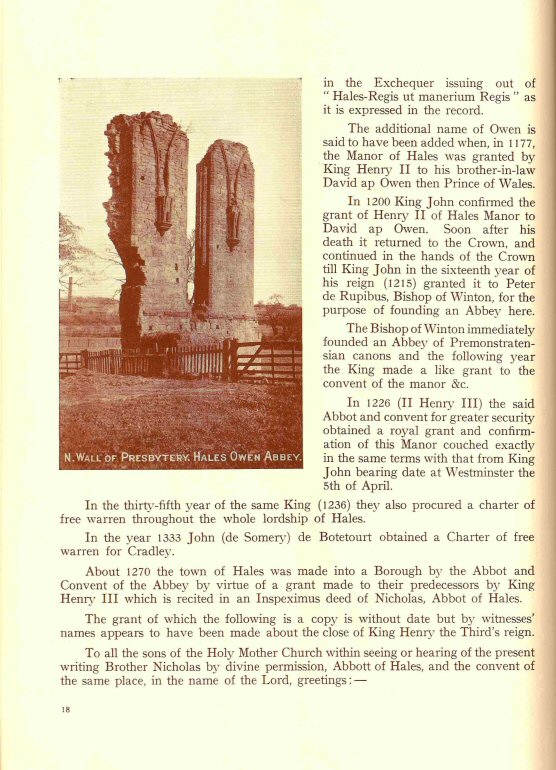 N. WALL OF PRESBYTERY. HALES OWEN ABBEY.

in the Exchequer issuing out of "Hales-Regis ut manerium Regis" as it is expressed in the record.

The additional name of Owen is said to have been added when, in 1177, the Manor of Hales was granted by King Henry II to his brother-in-law David ap Owen then Prince of Wales.

In 1200 King John confirmed the grant of Henry II of Hales Manor to David ap Owen. Soon after his death it returned to the Crown, and continued in the hands of the Crown till King John in the sixteenth year of his reign (1215) granted it to Peter de Rupibus, Bishop of Winton, for the purpose of founding an Abbey here.

The Bishop of Winton immediately founded an Abbey of Premonstratensian canons and the following year the King made a like grant to the convent of the manor &c.

In 1226 (II Henry III) the said Abbot and convent for greater security obtained a royal grant and confirmation of this Manor couched exactly in the same terms with that from King John bearing date at Westminster the 5th of April.

In the thirty-fifth year of the same King (1236) they also procured a charter of free warren throughout the whole lordship of Hales.

In the year 1333 John (de Somery) de Botetourt obtained a Charter of free warren for Cradley.

About 1270 the town of Hales was made into a Borough by the Abbot and Convent of the Abbey by virtue of a grant made to their predecessors by King Henry III which is recited in an Inspeximus deed of Nicholas, Abbot of Hales.

The grant of which the following is a copy is without date but by witnesses' names appears to have been made about the close of King Henry the Third's reign.

To all the sons of the Holy Mother Church within seeing or hearing of the present writing Brother Nicholas by divine permission, Abbott of Hales, and the convent of the same place, in the name of the Lord, greetings:—

18